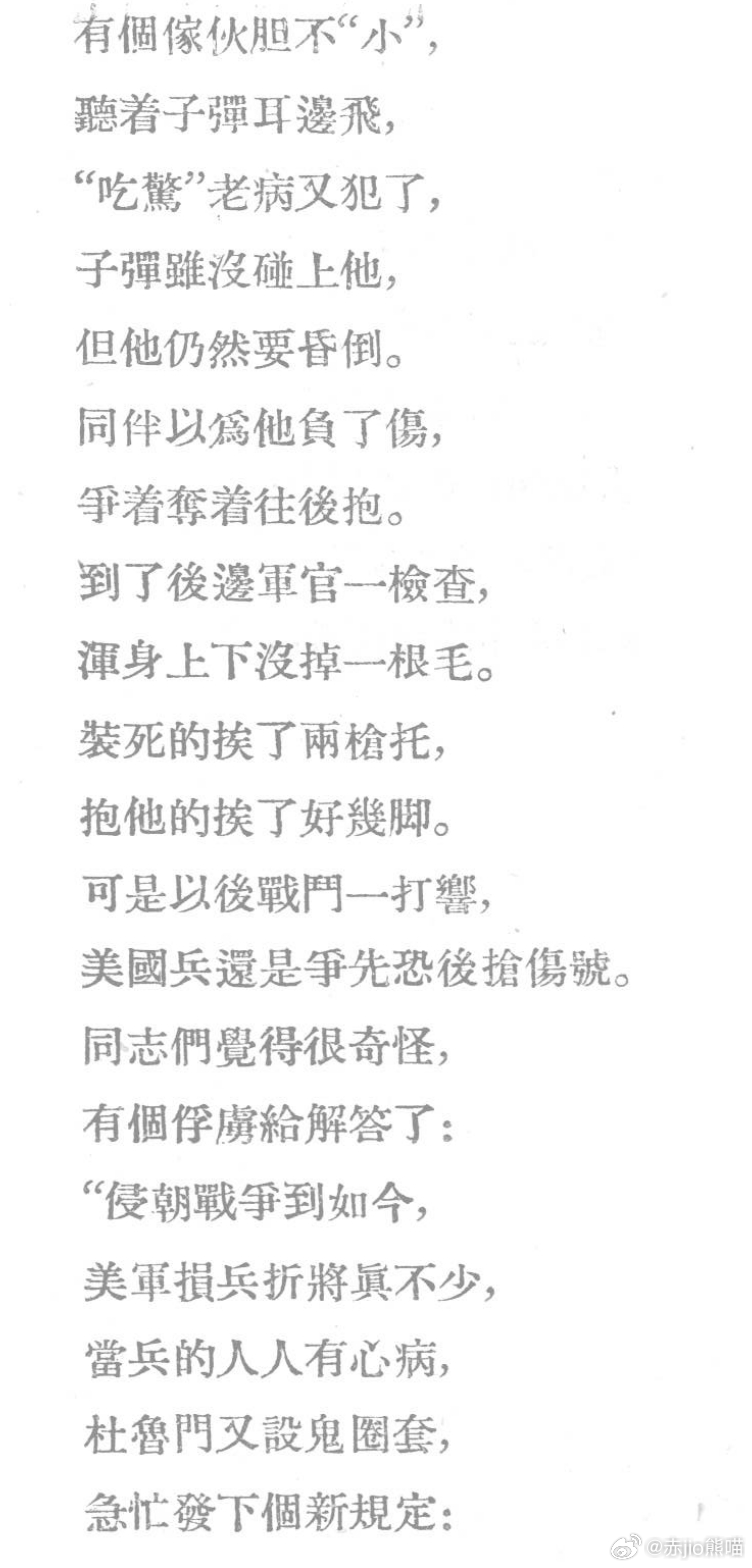 有個傢伙胆不“小”，

聽着子彈耳邊飛，

“吃驚”老病又犯了，

子彈雖沒碰上他，

但他仍然要昏倒。

同伴以爲他負了傷，

爭着奪着往後抱。

到了後邊軍官一檢查，

渾身上下沒掉一根毛。

裝死的挨了兩槍托，

抱他的挨了好幾脚。

可是以後戰鬥一打響，

美國兵還是爭先恐後搶傷號。

同志們覺得很奇怪，

有個俘虜給解答了：

“侵朝戰爭到如今，

美軍損兵折將眞不少，

當兵的人人有心病，

杜魯門又設鬼圈套，

急忙發下個新規定：

@赤jio熊喵